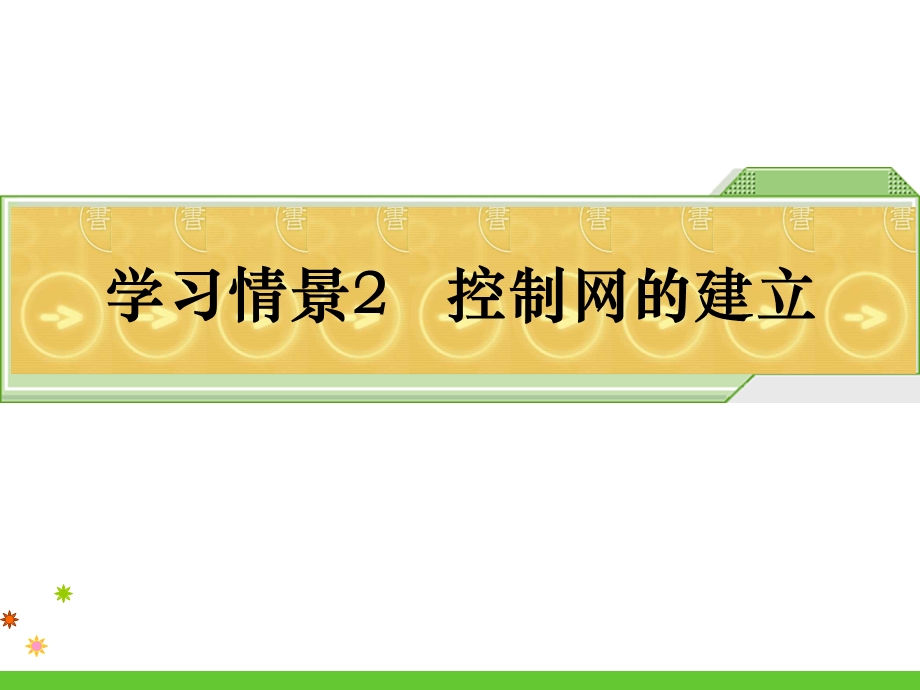 学习情景2　控制网的建立